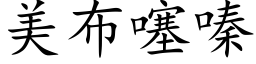 美布噻嗪